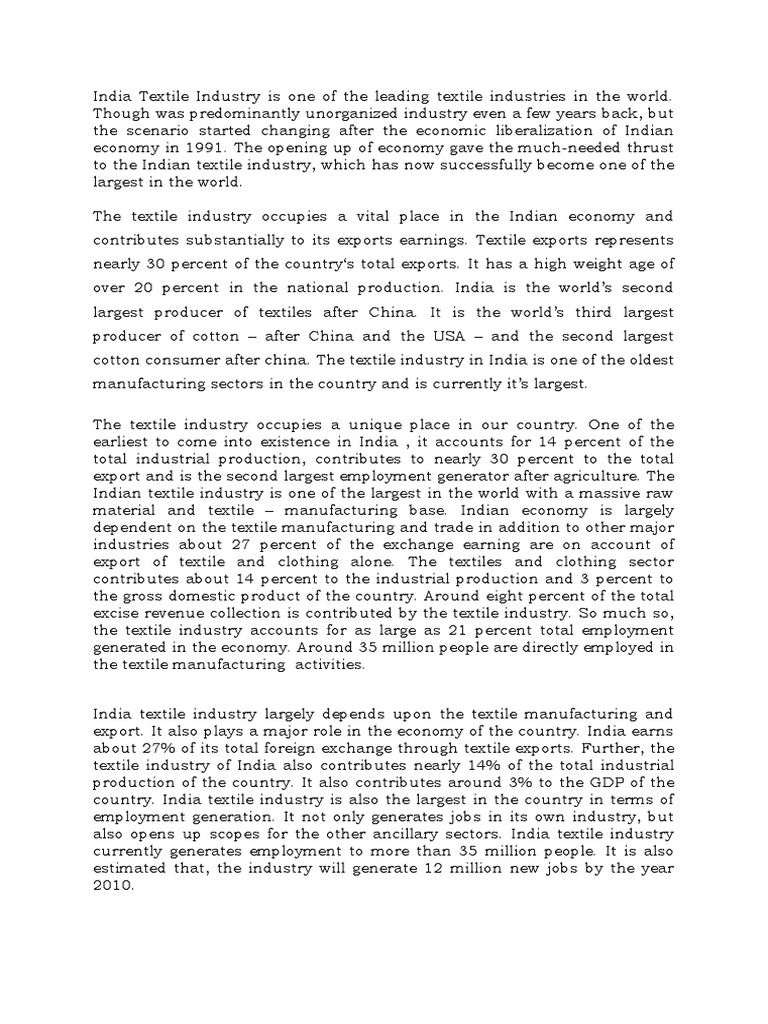 India Textile Industry is one of the leading textile industries in the world. Though was predominantly unorganized industry even a few years back, but the scenario started changing after the economic liberalization of Indian economy in 1991. The opening up of economy gave the much-needed thrust to the Indian textile industry, which has now successfully become one of the largest in the world.

The textile industry occupies a vital place in the Indian economy and contributes substantially to its exports earnings. Textile exports represents nearly 30 percent of the country's total exports. It has a high weight age of over 20 percent in the national production. India is the world's second largest producer of textiles after China. It is the world's third largest producer of cotton – after China and the USA – and the second largest cotton consumer after china. The textile industry in India is one of the oldest manufacturing sectors in the country and is currently it's largest.

The textile industry occupies a unique place in our country. One of the earliest to come into existence in India , it accounts for 14 percent of the total industrial production, contributes to nearly 30 percent to the total export and is the second largest employment generator after agriculture. The Indian textile industry is one of the largest in the world with a massive raw material and textile – manufacturing base. Indian economy is largely dependent on the textile manufacturing and trade in addition to other major industries about 27 percent of the exchange earning are on account of export of textile and clothing alone. The textiles and clothing sector contributes about 14 percent to the industrial production and 3 percent to the gross domestic product of the country. Around eight percent of the total excise revenue collection is contributed by the textile industry. So much so, the textile industry accounts for as large as 21 percent total employment generated in the economy. Around 35 million people are directly employed in the textile manufacturing activities.

India textile industry largely depends upon the textile manufacturing and export. It also plays a major role in the economy of the country. India earns about 27% of its total foreign exchange through textile exports. Further, the textile industry of India also contributes nearly 14% of the total industrial production of the country. It also contributes around 3% to the GDP of the country. India textile industry is also the largest in the country in terms of employment generation. It not only generates jobs in its own industry, but also opens up scopes for the other ancillary sectors. India textile industry currently generates employment to more than 35 million people. It is also estimated that, the industry will generate 12 million new jobs by the year 2010.